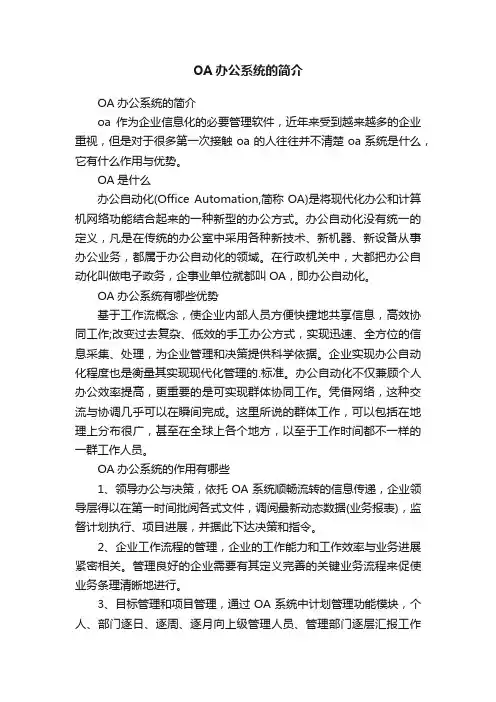 OA 办公系统的简介

OA 办公系统的简介

oa 作为企业信息化的必要管理软件，近年来受到越来越多的企业重视，但是对于很多第一次接触 oa 的人往往并不清楚 oa 系统是什么，它有什么作用与优势。

OA 是什么

办公自动化(Office Automation,简称 OA)是将现代化办公和计算机网络功能结合起来的一种新型的办公方式。办公自动化没有统一的定义，凡是在传统的办公室中采用各种新技术、新机器、新设备从事办公业务，都属于办公自动化的领域。在行政机关中，大都把办公自动化叫做电子政务，企事业单位就都叫 OA，即办公自动化。

OA 办公系统有哪些优势

基于工作流概念，使企业内部人员方便快捷地共享信息，高效协同工作;改变过去复杂、低效的手工办公方式，实现迅速、全方位的信息采集、处理，为企业管理和决策提供科学依据。企业实现办公自动化程度也是衡量其实现现代化管理的.标准。办公自动化不仅兼顾个人办公效率提高，更重要的是可实现群体协同工作。凭借网络，这种交流与协调几乎可以在瞬间完成。这里所说的群体工作，可以包括在地理上分布很广，甚至在全球上各个地方，以至于工作时间都不一样的一群工作人员。

OA 办公系统的作用有哪些

1、领导办公与决策，依托 OA 系统顺畅流转的信息传递，企业领导层得以在第一时间批阅各式文件，调阅最新动态数据(业务报表)，监督计划执行、项目进展，并据此下达决策和指令。

2、企业工作流程的管理，企业的工作能力和工作效率与业务进展紧密相关。管理良好的企业需要有其定义完善的关键业务流程来促使业务条理清晰地进行。

3、目标管理和项目管理，通过 OA 系统中计划管理功能模块，个人、部门逐日、逐周、逐月向上级管理人员、管理部门逐层汇报工作